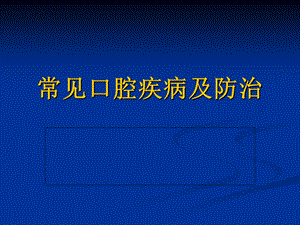 常见口腔疾病及防治